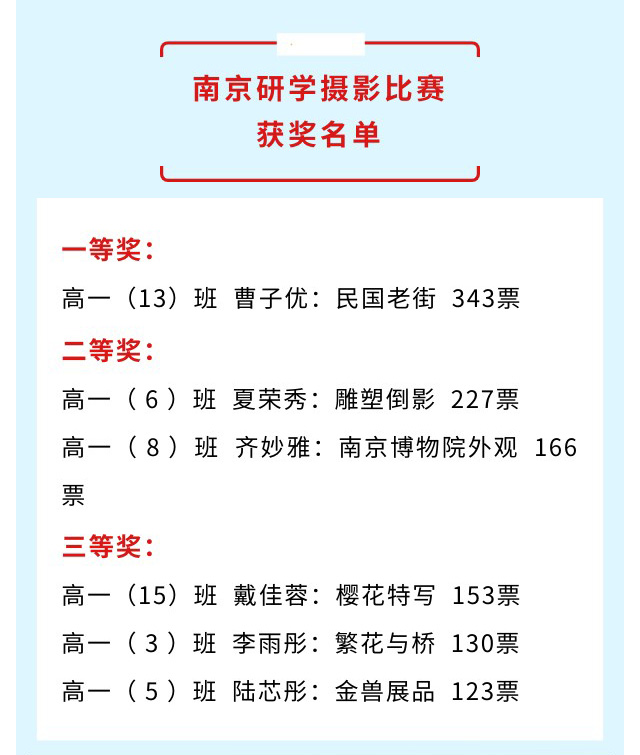 南京研学摄影比赛
获奖名单

一等奖：
高一（13）班 曹子优：民国老街 343票

二等奖：
高一（6）班 夏荣秀：雕塑倒影 227票
高一（8）班 齐妙雅：南京博物院外观 166票

三等奖：
高一（15）班 戴佳蓉：樱花特写 153票
高一（3）班 李雨彤：繁花与桥 130票
高一（5）班 陆芯彤：金兽展品 123票